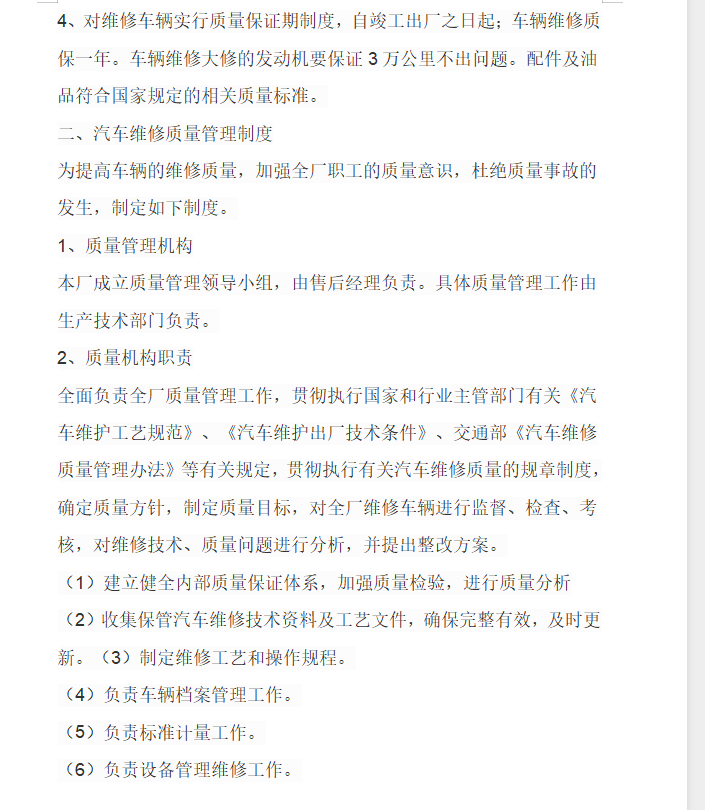 4、对维修车辆实行质量保证期制度，自竣工出厂之日起；车辆维修质保一年。车辆维修大修的发动机要保证 3 万公里不出问题。配件及油品符合国家规定的相关质量标准。

二、汽车维修质量管理制度

为提高车辆的维修质量，加强全厂职工的质量意识，杜绝质量事故的发生，制定如下制度。

1、质量管理机构

本厂成立质量管理领导小组，由售后经理负责。具体质量管理工作由生产技术部门负责。

2、质量机构职责

全面负责全厂质量管理工作，贯彻执行国家和行业主管部门有关《汽车维护工艺规范》、《汽车维护出厂技术条件》、交通部《汽车维修质量管理办法》等有关规定，贯彻执行有关汽车维修质量的规章制度，确定质量方针，制定质量目标，对全厂维修车辆进行监督、检查、考核，对维修技术、质量问题进行分析，并提出整改方案。

（1）建立健全内部质量保证体系，加强质量检验，进行质量分析

（2）收集保管汽车维修技术资料及工艺文件，确保完整有效，及时更新。（3）制定维修工艺和操作规程。

（4）负责车辆档案管理工作。

（5）负责标准计量工作。

（6）负责设备管理维修工作。